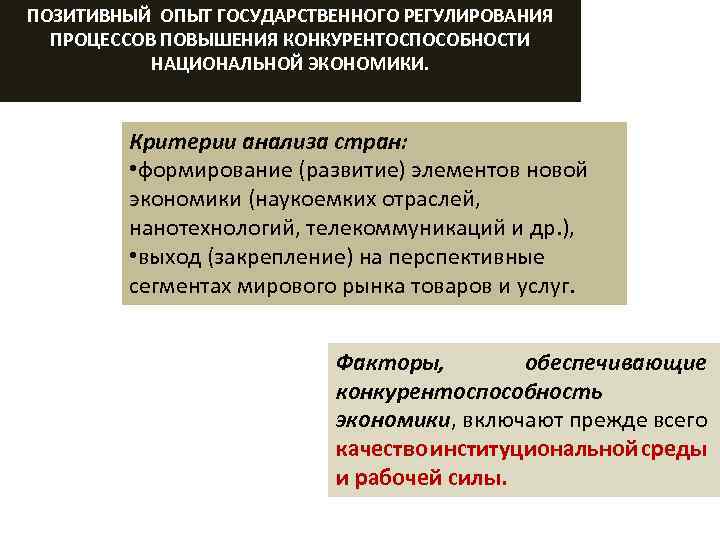 ПОЗИТИВНЫЙ ОПЫТ ГОСУДАРСТВЕННОГО РЕГУЛИРОВАНИЯ ПРОЦЕССОВ ПОВЫШЕНИЯ КОНКУРЕНТОСПОСОБНОСТИ НАЦИОНАЛЬНОЙ ЭКОНОМИКИ.

Критерии анализа стран:
•формирование (развитие) элементов новой экономики (наукоемких отраслей, нанотехнологий, телекоммуникаций и др.),
•выход (закрепление) на перспективные сегментах мирового рынка товаров и услуг.

Факторы, обеспечивающие конкурентоспособность экономики, включают прежде всего качество институциональной среды и рабочей силы.